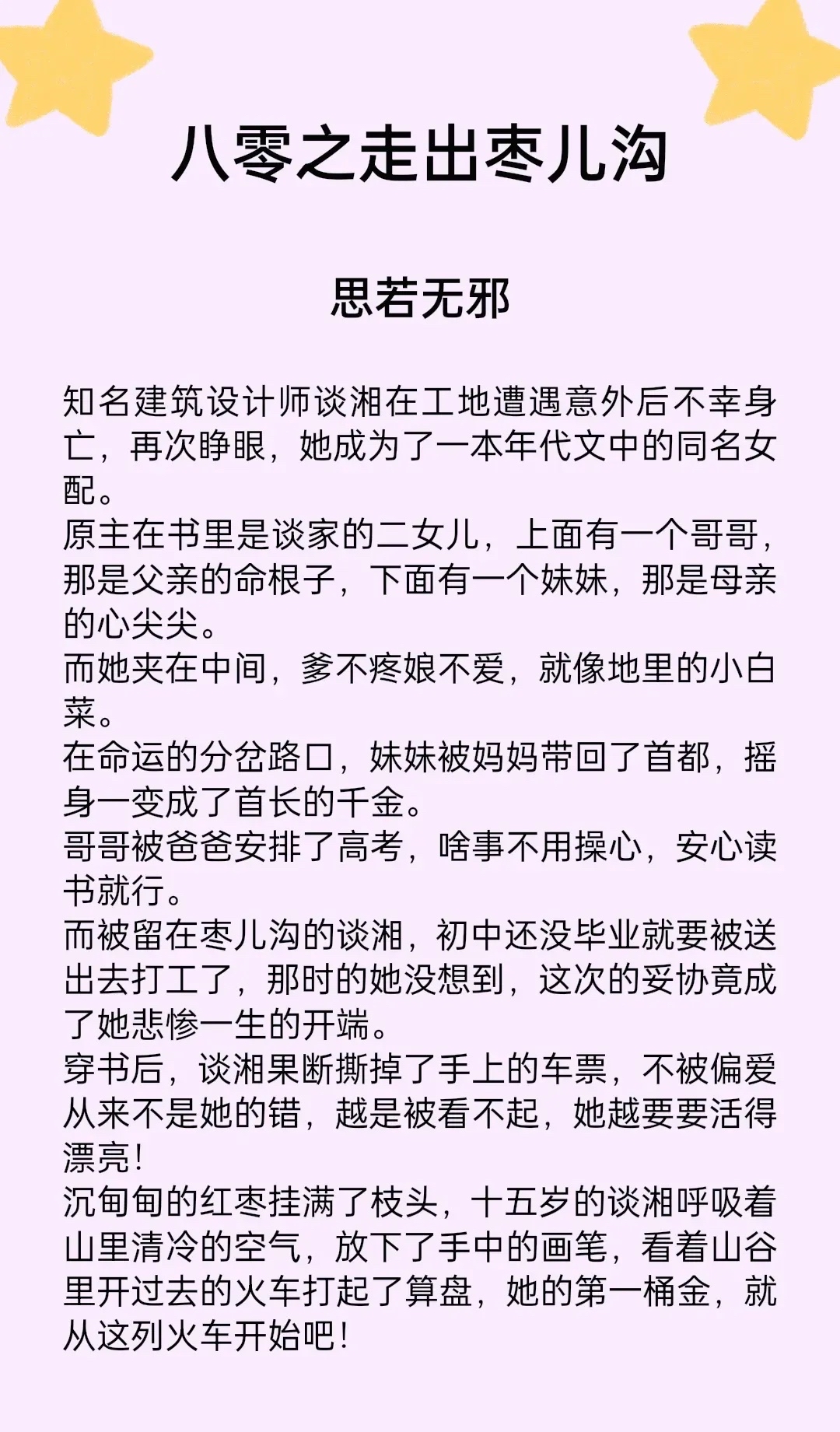 八零之走出枣儿沟

思若无邪

知名建筑设计师谈湘在工地遭遇意外后不幸身亡，再次睁眼，她成为了一本年代文中的同名女配。
原主在书里是谈家的二女儿，上面有一个哥哥，那是父亲的命根子，下面有一个妹妹，那是母亲的心尖尖。
而她夹在中间，爹不疼娘不爱，就像地里的小白菜。
在命运的分岔路口，妹妹被妈妈带回了首都，摇身一变成了首长的千金。
哥哥被爸爸安排了高考，啥事不用操心，安心读书就行。
而被留在枣儿沟的谈湘，初中还没毕业就要被送出去打工了，那时的她没想到，这次的妥协竟成了她悲惨一生的开端。
穿书后，谈湘果断撕掉了手上的车票，不被偏爱从来不是她的错，越是被看不起，她越要要活得漂亮！
沉甸甸的红枣挂满了枝头，十五岁的谈湘呼吸着山里清冷的空气，放下了手中的画笔，看着山谷里开过去的火车打起了算盘，她的第一桶金，就从这列火车开始吧！